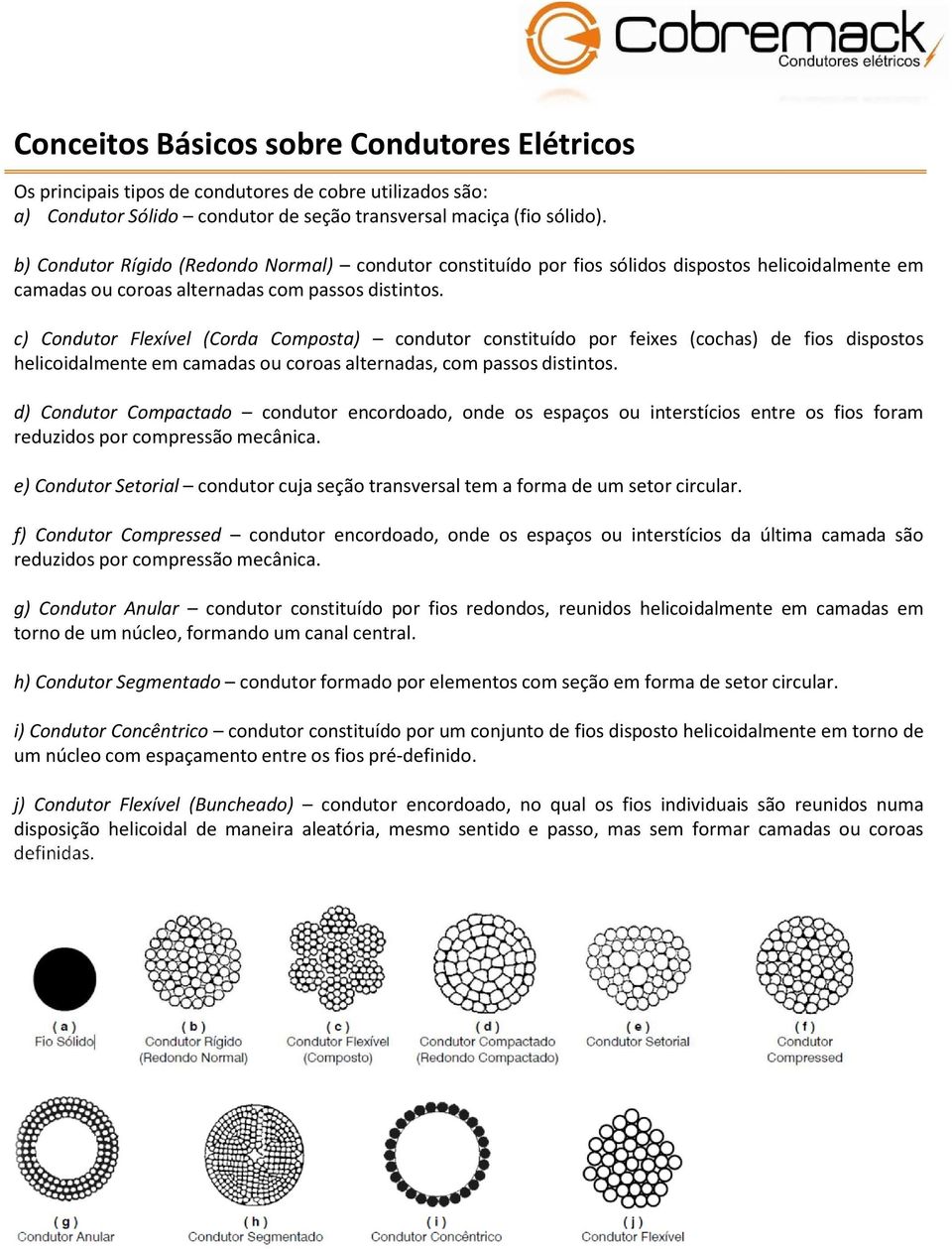 Cobremack
Condutores elétricos

Conceitos Básicos sobre Condutores Elétricos

Os principais tipos de condutores de cobre utilizados são:
a) Condutor Sólido – condutor de seção transversal maciça (fio sólido).

b) Condutor Rígido (Redondo Normal) – condutor constituído por fios sólidos dispostos helicoidalmente em camadas ou coroas alternadas com passos distintos.

c) Condutor Flexível (Corda Composta) – condutor constituído por feixes (cochas) de fios dispostos helicoidalmente em camadas ou coroas alternadas, com passos distintos.

d) Condutor Compactado – condutor encordoado, onde os espaços ou interstícios entre os fios foram reduzidos por compressão mecânica.

e) Condutor Setorial – condutor cuja seção transversal tem a forma de um setor circular.

f) Condutor Compressed – condutor encordoado, onde os espaços ou interstícios da última camada são reduzidos por compressão mecânica.

g) Condutor Anular – condutor constituído por fios redondos, reunidos helicoidalmente em camadas em torno de um núcleo, formando um canal central.

h) Condutor Segmentado – condutor formado por elementos com seção em forma de setor circular.

i) Condutor Concêntrico – condutor constituído por um conjunto de fios disposto helicoidalmente em torno de um núcleo com espaçamento entre os fios pré-definido.

j) Condutor Flexível (Buncheado) – condutor encordoado, no qual os fios individuais são reunidos numa disposição helicoidal de maneira aleatória, mesmo sentido e passo, mas sem formar camadas ou coroas definidas.

( a ) Fio Sólido
( b ) Condutor Rígido (Redondo Normal)
( c ) Condutor Flexível (Composto)
( d ) Condutor Compactado (Redondo Compactado)
( e ) Condutor Setorial
( f ) Condutor Compressed
( g ) Condutor Anular
( h ) Condutor Segmentado
( i ) Condutor Concêntrico
( j ) Condutor Flexível